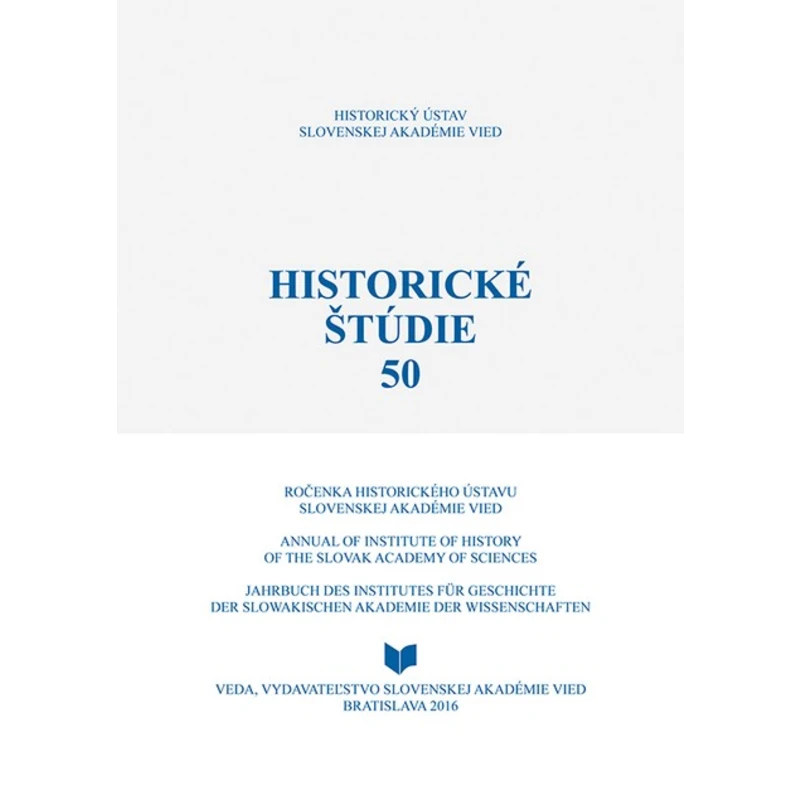 HISTORICKÝ ÚSTAV
SLOVENSKEJ AKADÉMIE VIED

HISTORICKÉ
ŠTÚDIE
50

ROČENKA HISTORICKÉHO ÚSTAVU
SLOVENSKEJ AKADÉMIE VIED

ANNUAL OF INSTITUTE OF HISTORY
OF THE SLOVAK ACADEMY OF SCIENCES

JAHRBUCH DES INSTITUTES FÜR GESCHICHTE
DER SLOWAKISCHEN AKADEMIE DER WISSENSCHAFTEN

VEDA, VYDAVATEĽSTVO SLOVENSKEJ AKADÉMIE VIED
BRATISLAVA 2016